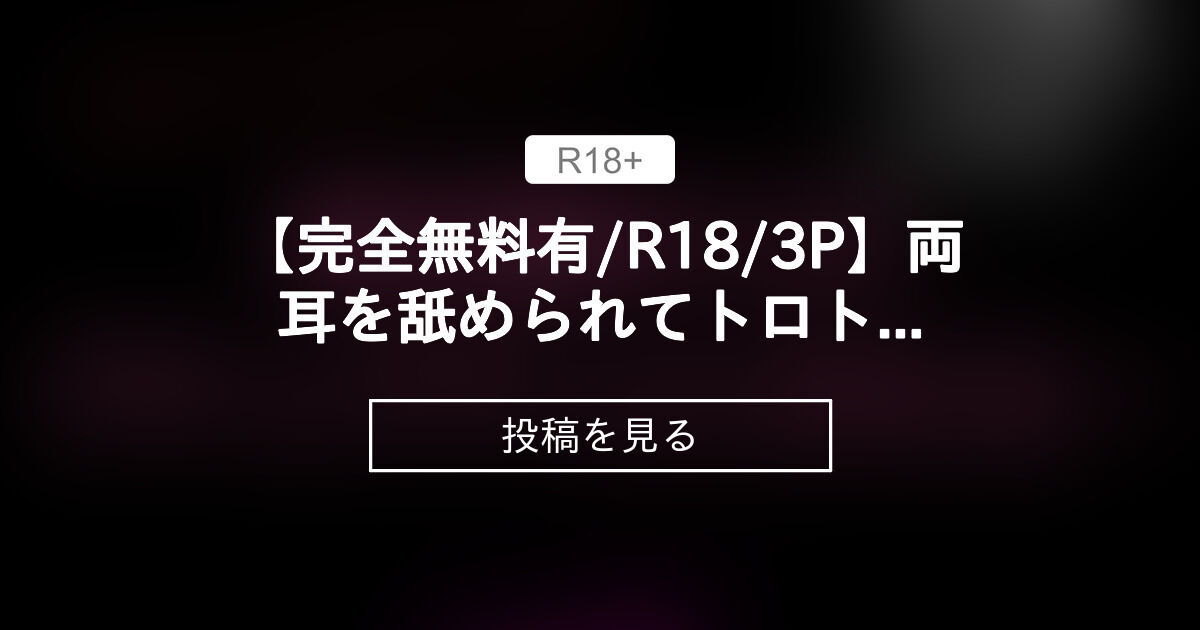 R18+

【完全無料有/R18/3P】両耳を舐められてトロト...

投稿を見る